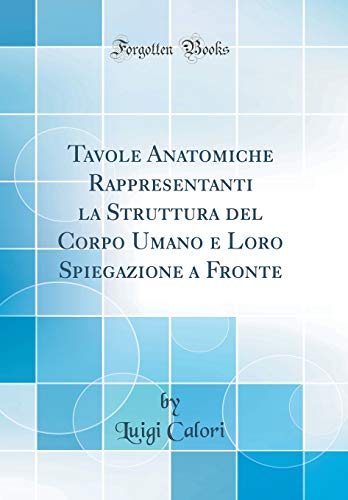 Forgotten Books

Tavole Anatomiche Rappresentanti la Struttura del Corpo Umano e Loro Spiegazione a Fronte

by
Luigi Calori